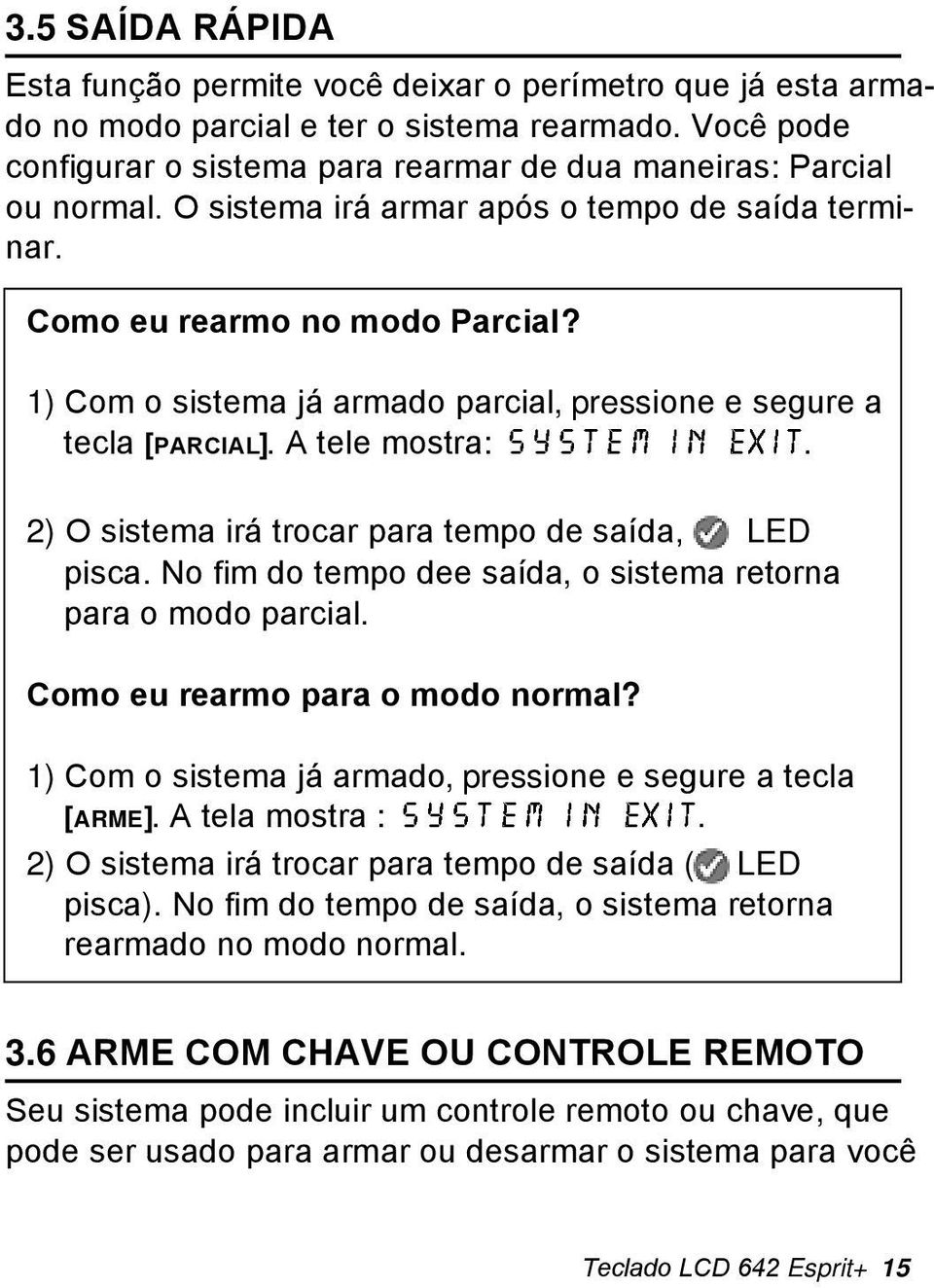 3.5 SAÍDA RÁPIDA

Esta função permite você deixar o perímetro que já esta armado no modo parcial e ter o sistema rearmado. Você pode configurar o sistema para rearmar de dua maneiras: Parcial ou normal. O sistema irá armar após o tempo de saída terminar.

Como eu rearmo no modo Parcial?

1) Com o sistema já armado parcial, pressione e segure a tecla [PARCIAL]. A tele mostra: SYSTEM IN EXIT.

2) O sistema irá trocar para tempo de saída, LED pisca. No fim do tempo dee saída, o sistema retorna para o modo parcial.

Como eu rearmo para o modo normal?

1) Com o sistema já armado, pressione e segure a tecla [ARME]. A tela mostra : SYSTEM IN EXIT.

2) O sistema irá trocar para tempo de saída ( LED pisca). No fim do tempo de saída, o sistema retorna rearmado no modo normal.

3.6 ARME COM CHAVE OU CONTROLE REMOTO

Seu sistema pode incluir um controle remoto ou chave, que pode ser usado para armar ou desarmar o sistema para você

Teclado LCD 642 Esprit+ 15